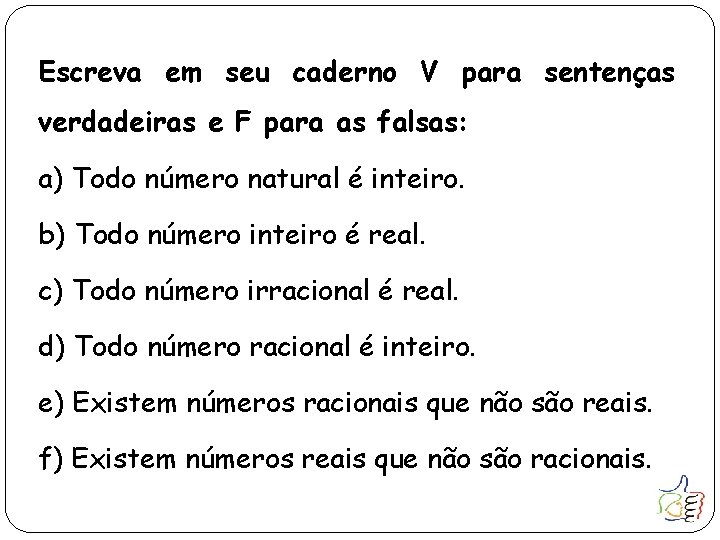 Escreva em seu caderno V para sentenças verdadeiras e F para as falsas:

a) Todo número natural é inteiro.

b) Todo número inteiro é real.

c) Todo número irracional é real.

d) Todo número racional é inteiro.

e) Existem números racionais que não são reais.

f) Existem números reais que não são racionais.